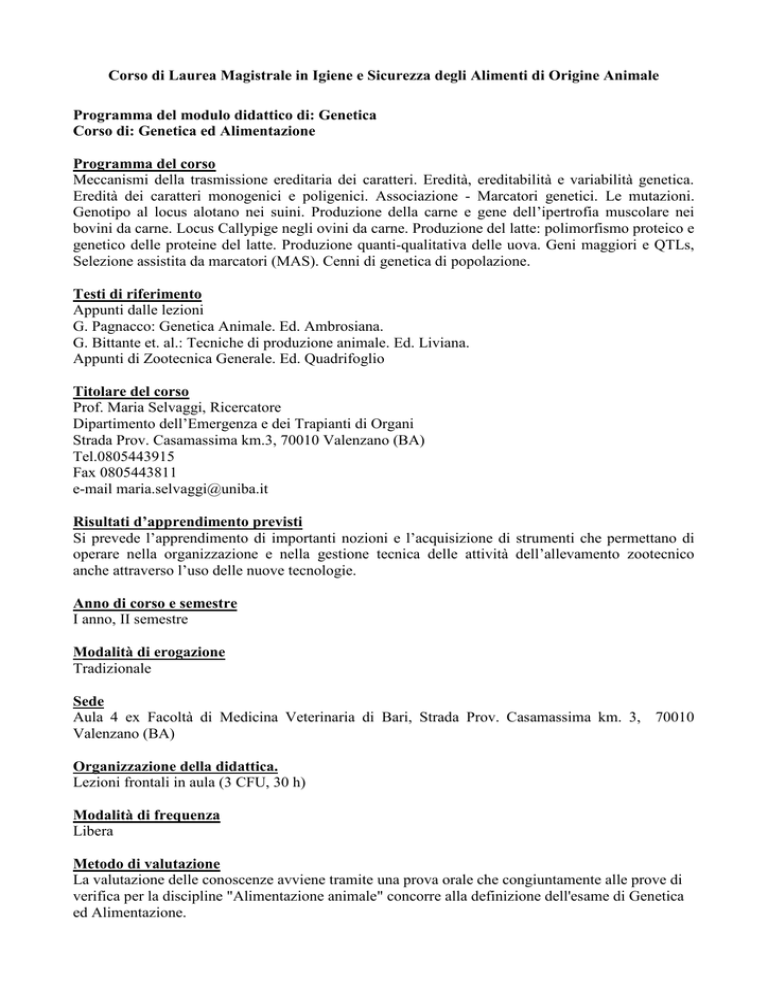 Corso di Laurea Magistrale in Igiene e Sicurezza degli Alimenti di Origine Animale

Programma del modulo didattico di: Genetica
Corso di: Genetica ed Alimentazione

Programma del corso
Meccanismi della trasmissione ereditaria dei caratteri. Eredità, ereditabilità e variabilità genetica. Eredità dei caratteri monogenici e poligenici. Associazione - Marcatori genetici. Le mutazioni. Genotipo al locus alotano nei suini. Produzione della carne e gene dell'ipertrofia muscolare nei bovini da carne. Locus Callypige negli ovini da carne. Produzione del latte: polimorfismo proteico e genetico delle proteine del latte. Produzione quanti-qualitativa delle uova. Geni maggiori e QTLs, Selezione assistita da marcatori (MAS). Cenni di genetica di popolazione.

Testi di riferimento
Appunti dalle lezioni
G. Pagnacco: Genetica Animale. Ed. Ambrosiana.
G. Bittante et. al.: Tecniche di produzione animale. Ed. Liviana.
Appunti di Zootecnica Generale. Ed. Quadrifoglio

Titolare del corso
Prof. Maria Selvaggi, Ricercatore
Dipartimento dell'Emergenza e dei Trapianti di Organi
Strada Prov. Casamassima km.3, 70010 Valenzano (BA)
Tel.0805443915
Fax 0805443811
e-mail maria.selvaggi@uniba.it

Risultati d'apprendimento previsti
Si prevede l'apprendimento di importanti nozioni e l'acquisizione di strumenti che permettano di operare nella organizzazione e nella gestione tecnica delle attività dell'allevamento zootecnico anche attraverso l'uso delle nuove tecnologie.

Anno di corso e semestre
I anno, II semestre

Modalità di erogazione
Tradizionale

Sede
Aula 4 ex Facoltà di Medicina Veterinaria di Bari, Strada Prov. Casamassima km. 3, 70010 Valenzano (BA)

Organizzazione della didattica.
Lezioni frontali in aula (3 CFU, 30 h)

Modalità di frequenza
Libera

Metodo di valutazione
La valutazione delle conoscenze avviene tramite una prova orale che congiuntamente alle prove di verifica per la discipline "Alimentazione animale" concorre alla definizione dell'esame di Genetica ed Alimentazione.